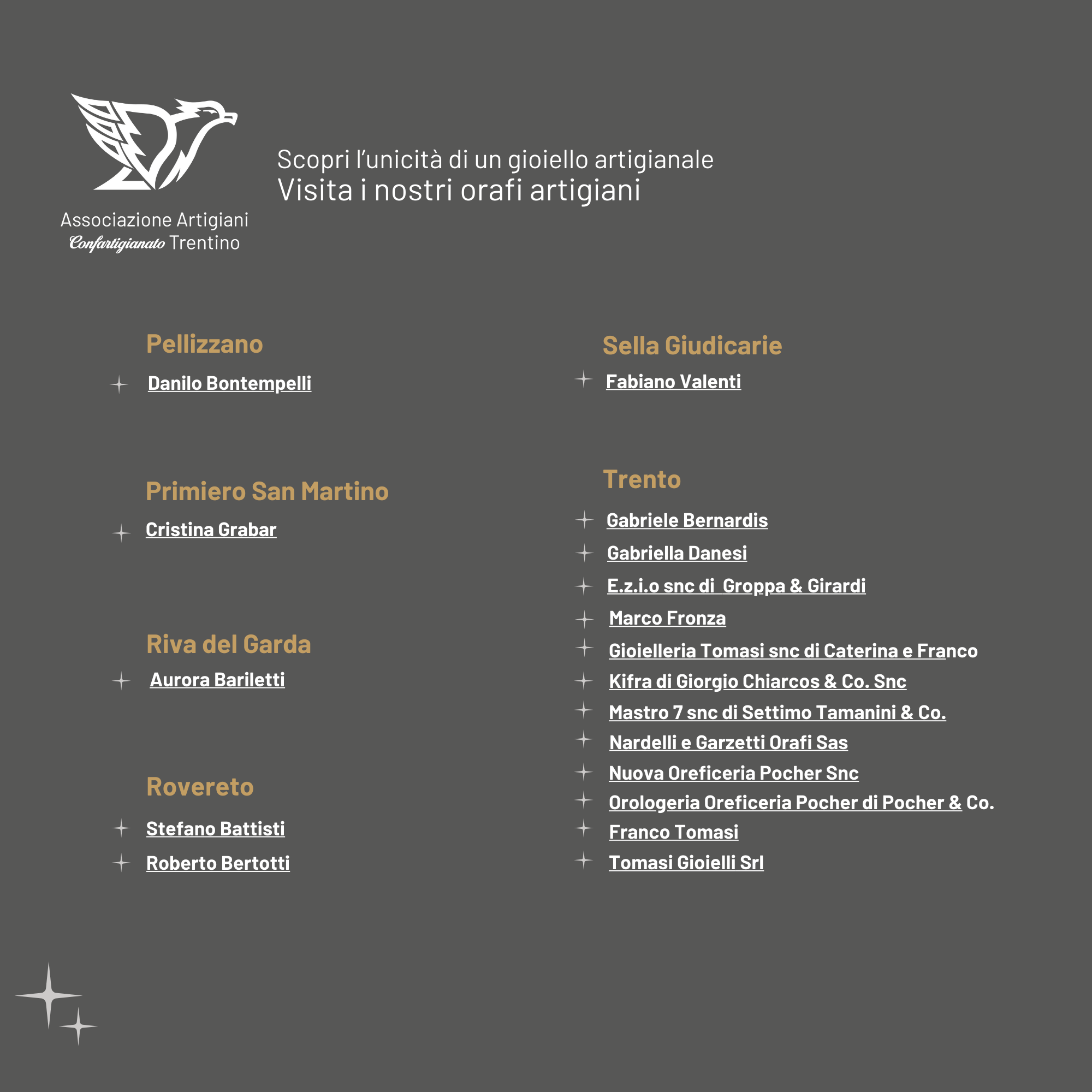 Associazione Artigiani
Confartigianato Trentino

Scopri l'unicità di un gioiello artigianale
Visita i nostri orafi artigiani

Pellizzano

Danilo Bontempelli

Primiero San Martino

Cristina Grabar

Riva del Garda

Aurora Bariletti

Rovereto

Stefano Battisti

Roberto Bertotti

Sella Giudicarie

Fabiano Valenti

Trento

Gabriele Bernardis

Gabriella Danesi

E.z.i.o snc di Groppa & Girardi

Marco Fronza

Gioielleria Tomasi snc di Caterina e Franco

Kifra di Giorgio Chiarcos & Co. Snc

Mastro 7 snc di Settimo Tamanini & Co.

Nardelli e Garzetti Orafi Sas

Nuova Oreficeria Pocher Snc

Orologeria Oreficeria Pocher di Pocher & Co.

Franco Tomasi

Tomasi Gioielli Srl